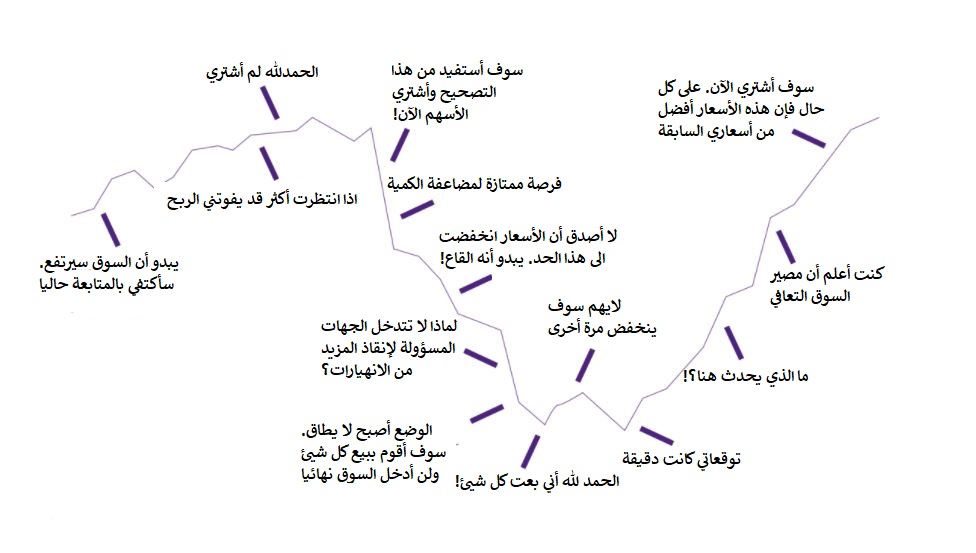 يبدو أن السوق سيرتفع.
سأكتفي بالمتابعة حاليا

اذا انتظرت أكثر قد يفوتني الربح

الحمدلله لم أشتري

سوف أستفيد من هذا التصحيح وأشتري الأسهم الآن!

فرصة ممتازة لمضاعفة الكمية

لا أصدق أن الأسعار انخفضت الى هذا الحد. يبدو أنه القاع!

لماذا لا تتدخل الجهات المسؤولة لإنقاذ المزيد من الانهيارات؟

الوضع أصبح لا يطاق.
سوف أقوم ببيع كل شيئ ولن أدخل السوق نهائيا

الحمد لله أني بعت كل شيئ!

لايهم سوف ينخفض مرة أخرى

توقعاتي كانت دقيقة

ما الذي يحدث هنا؟!

كنت أعلم أن مصير السوق التعافي

سوف أشتري الآن. على كل حال فإن هذه الأسعار أفضل من أسعاري السابقة